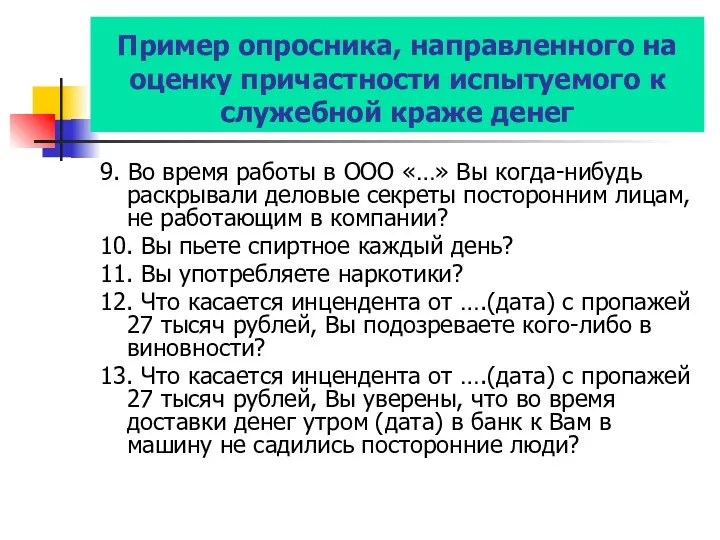 Пример опросника, направленного на оценку причастности испытуемого к служебной краже денег

9. Во время работы в ООО «…» Вы когда-нибудь раскрывали деловые секреты посторонним лицам, не работающим в компании?

10. Вы пьете спиртное каждый день?

11. Вы употребляете наркотики?

12. Что касается инцендента от ….(дата) с пропажей 27 тысяч рублей, Вы подозреваете кого-либо в виновности?

13. Что касается инцендента от ….(дата) с пропажей 27 тысяч рублей, Вы уверены, что во время доставки денег утром (дата) в банк к Вам в машину не садились посторонние люди?